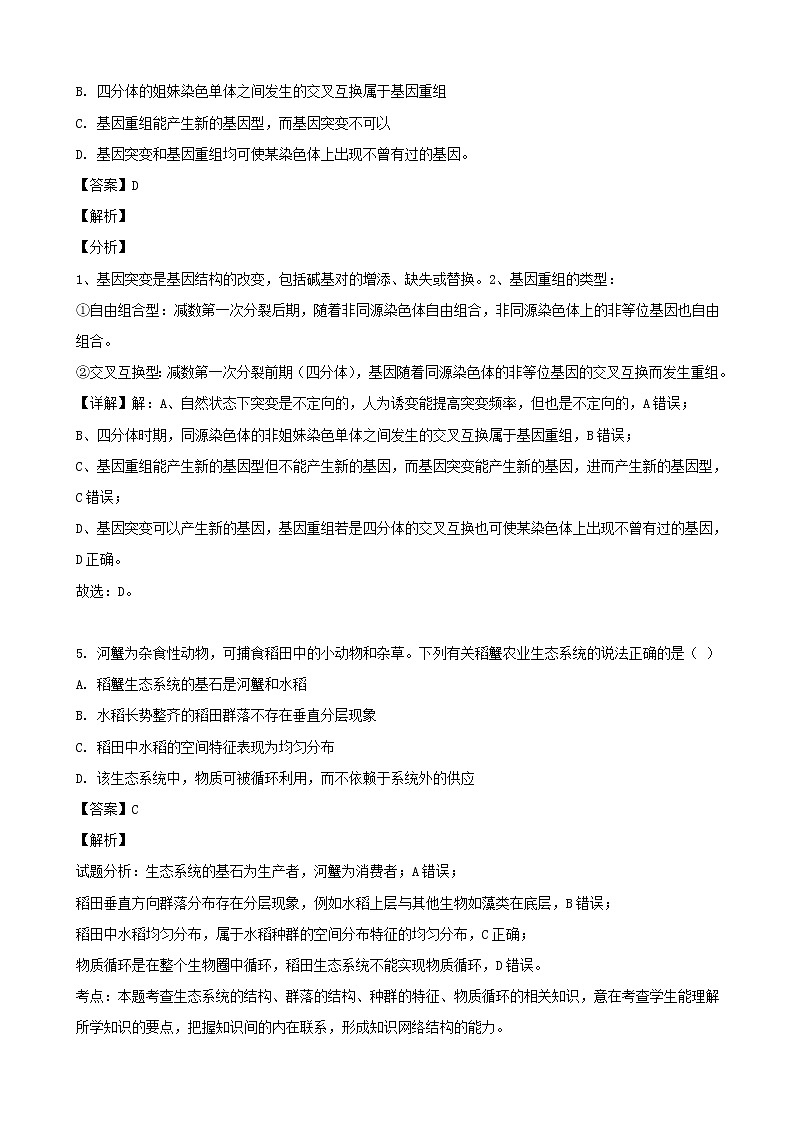 B. 四分体的姐妹染色单体之间发生的交叉互换属于基因重组

C. 基因重组能产生新的基因型，而基因突变不可以

D. 基因突变和基因重组均可使某染色体上出现不曾有过的基因。

【答案】D

【解析】

【分析】

1、基因突变是基因结构的改变，包括碱基对的增添、缺失或替换。2、基因重组的类型：

①自由组合型：减数第一次分裂后期，随着非同源染色体自由组合，非同源染色体上的非等位基因也自由组合。

②交叉互换型：减数第一次分裂前期（四分体），基因随着同源染色体的非等位基因的交叉互换而发生重组。

【详解】解：A、自然状态下突变是不定向的，人为诱变能提高突变频率，但也是不定向的，A错误；

B、四分体时期，同源染色体的非姐妹染色单体之间发生的交叉互换属于基因重组，B错误；

C、基因重组能产生新的基因型但不能产生新的基因，而基因突变能产生新的基因，进而产生新的基因型，C错误；

D、基因突变可以产生新的基因，基因重组若是四分体的交叉互换也可使某染色体上出现不曾有过的基因，D正确。

故选：D。

5. 河蟹为杂食性动物，可捕食稻田中的小动物和杂草。下列有关稻蟹农业生态系统的说法正确的是（ ）

A. 稻蟹生态系统的基石是河蟹和水稻

B. 水稻长势整齐的稻田群落不存在垂直分层现象

C. 稻田中水稻的空间特征表现为均匀分布

D. 该生态系统中，物质可被循环利用，而不依赖于系统外的供应

【答案】C

【解析】

试题分析：生态系统的基石为生产者，河蟹为消费者；A错误；

稻田垂直方向群落分布存在分层现象，例如水稻上层与其他生物如藻类在底层，B错误；

稻田中水稻均匀分布，属于水稻种群的空间分布特征的均匀分布，C正确；

物质循环是在整个生物圈中循环，稻田生态系统不能实现物质循环，D错误。

考点：本题考查生态系统的结构、群落的结构、种群的特征、物质循环的相关知识，意在考查学生能理解所学知识的要点，把握知识间的内在联系，形成知识网络结构的能力。